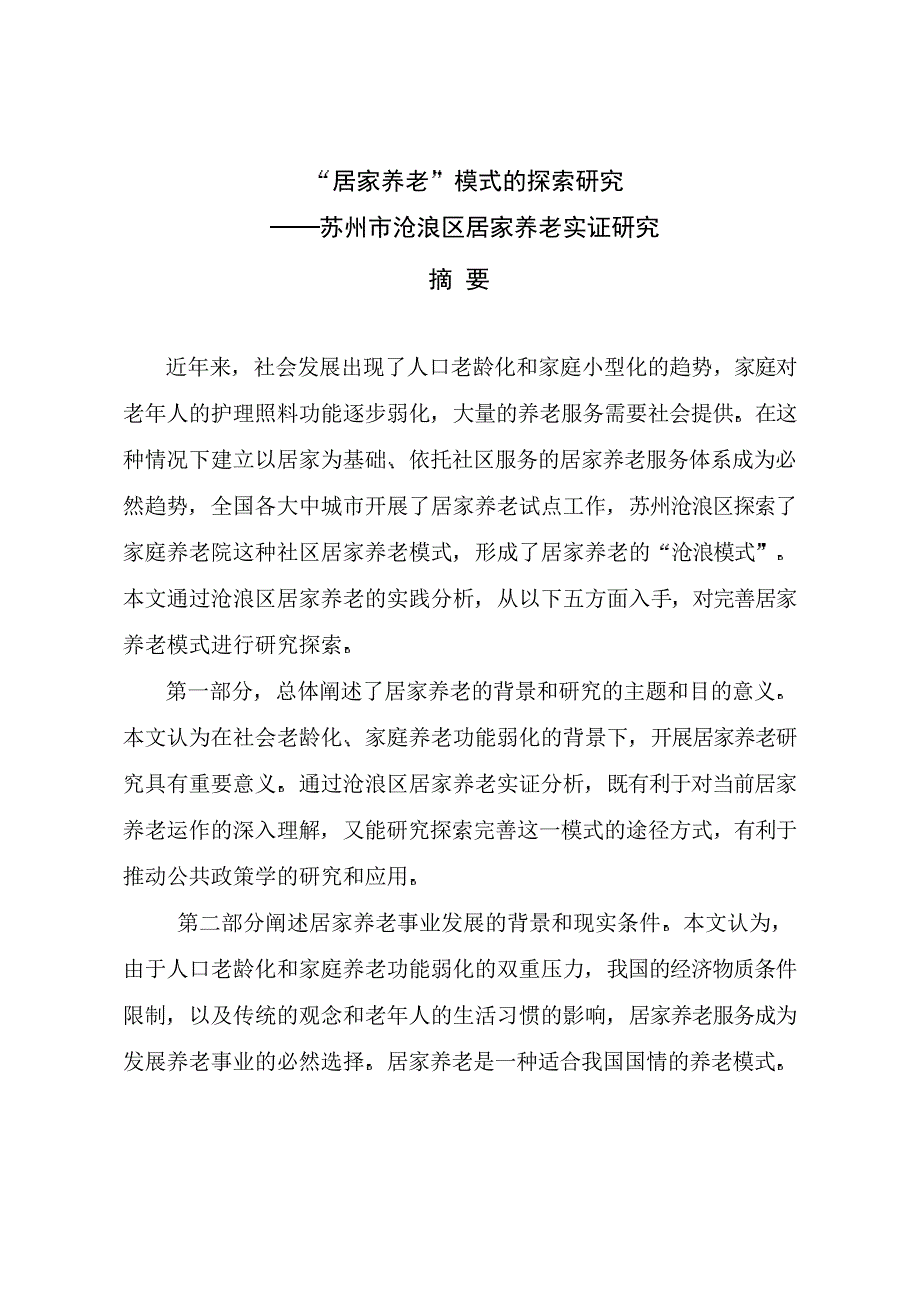 “居家养老”模式的探索研究
——苏州市沧浪区居家养老实证研究

摘 要

近年来，社会发展出现了人口老龄化和家庭小型化的趋势，家庭对老年人的护理照料功能逐步弱化，大量的养老服务需要社会提供。在这种情况下建立以居家为基础、依托社区服务的居家养老服务体系成为必然趋势，全国各大中城市开展了居家养老试点工作，苏州沧浪区探索了家庭养老院这种社区居家养老模式，形成了居家养老的“沧浪模式”。本文通过沧浪区居家养老的实践分析，从以下五方面入手，对完善居家养老模式进行研究探索。

第一部分，总体阐述了居家养老的背景和研究的主题和目的意义。本文认为在社会老龄化、家庭养老功能弱化的背景下，开展居家养老研究具有重要意义。通过沧浪区居家养老实证分析，既有利于对当前居家养老运作的深入理解，又能研究探索完善这一模式的途径方式，有利于推动公共政策学的研究和应用。

第二部分阐述居家养老事业发展的背景和现实条件。本文认为，由于人口老龄化和家庭养老功能弱化的双重压力，我国的经济物质条件限制，以及传统的观念和老年人的生活习惯的影响，居家养老服务成为发展养老事业的必然选择。居家养老是一种适合我国国情的养老模式。